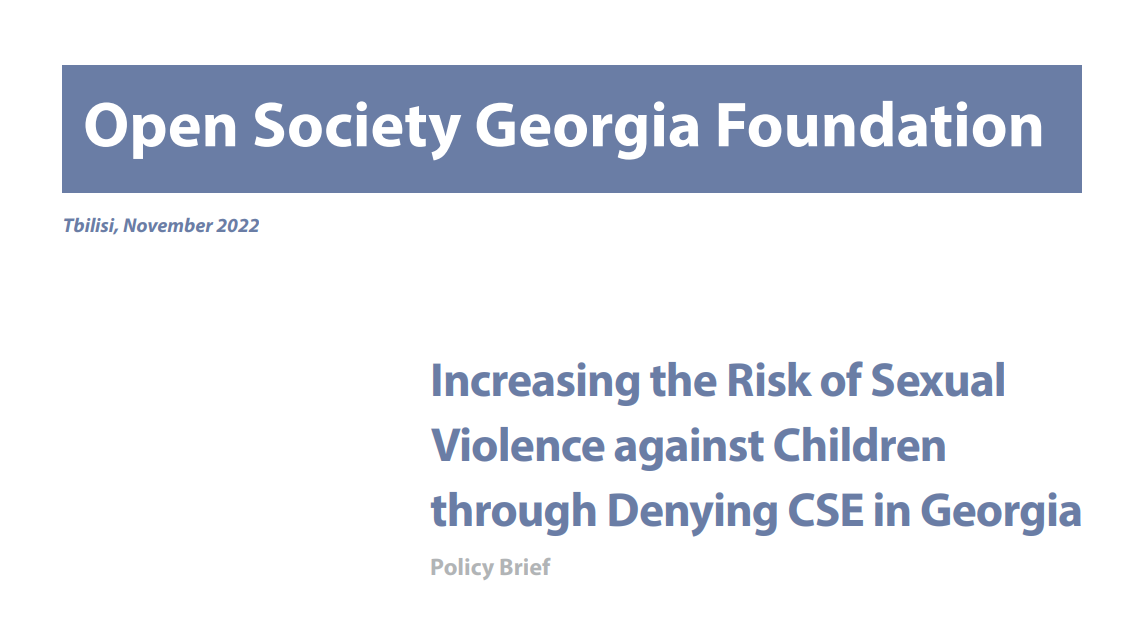 Open Society Georgia Foundation

Tbilisi, November 2022

Increasing the Risk of Sexual Violence against Children through Denying CSE in Georgia

Policy Brief